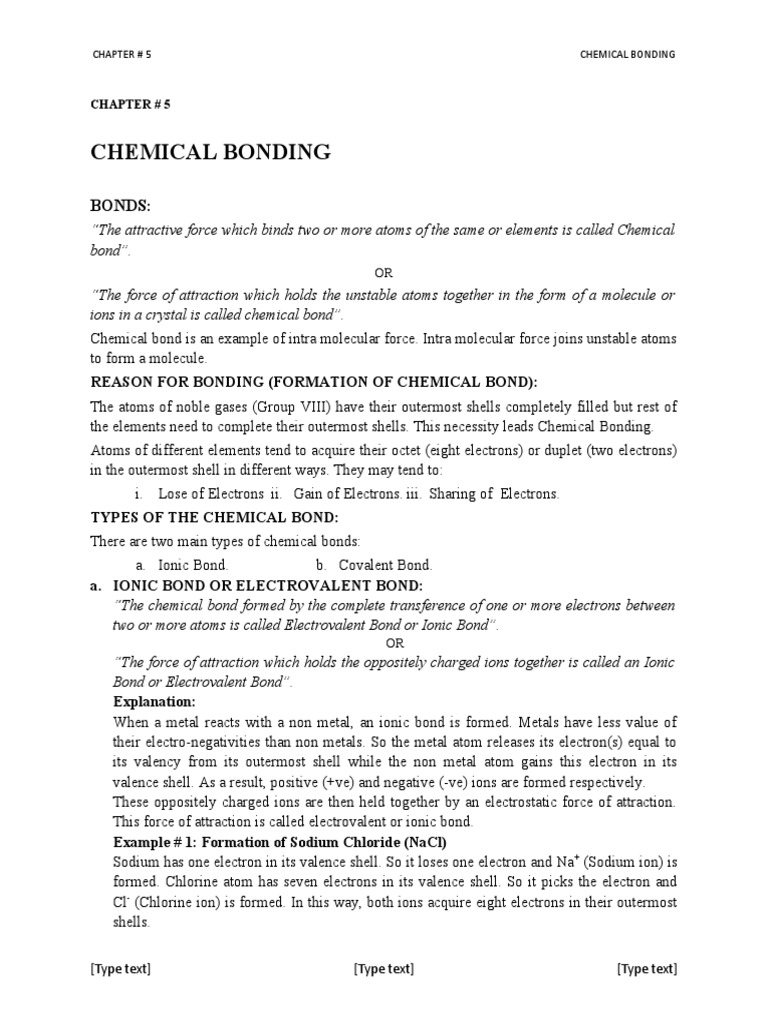 CHAPTER # 5

CHEMICAL BONDING

CHAPTER # 5

CHEMICAL BONDING

BONDS:

"The attractive force which binds two or more atoms of the same or elements is called Chemical bond".

OR

"The force of attraction which holds the unstable atoms together in the form of a molecule or ions in a crystal is called chemical bond".

Chemical bond is an example of intra molecular force. Intra molecular force joins unstable atoms to form a molecule.

REASON FOR BONDING (FORMATION OF CHEMICAL BOND):

The atoms of noble gases (Group VIII) have their outermost shells completely filled but rest of the elements need to complete their outermost shells. This necessity leads Chemical Bonding.

Atoms of different elements tend to acquire their octet (eight electrons) or duplet (two electrons) in the outermost shell in different ways. They may tend to:

i. Lose of Electrons ii. Gain of Electrons. iii. Sharing of Electrons.

TYPES OF THE CHEMICAL BOND:

There are two main types of chemical bonds:

a. Ionic Bond. b. Covalent Bond.

a. IONIC BOND OR ELECTROVALENT BOND:

"The chemical bond formed by the complete transference of one or more electrons between two or more atoms is called Electrovalent Bond or Ionic Bond".

OR

"The force of attraction which holds the oppositely charged ions together is called an Ionic Bond or Electrovalent Bond".

Explanation:

When a metal reacts with a non metal, an ionic bond is formed. Metals have less value of their electro-negativities than non metals. So the metal atom releases its electron(s) equal to its valency from its outermost shell while the non metal atom gains this electron in its valence shell. As a result, positive (+ve) and negative (-ve) ions are formed respectively.

These oppositely charged ions are then held together by an electrostatic force of attraction. This force of attraction is called electrovalent or ionic bond.

Example # 1: Formation of Sodium Chloride (NaCl)

Sodium has one electron in its valence shell. So it loses one electron and $Na^+$ (Sodium ion) is formed. Chlorine atom has seven electrons in its valence shell. So it picks the electron and $Cl^-$ (Chlorine ion) is formed. In this way, both ions acquire eight electrons in their outermost shells.

[Type text] [Type text] [Type text]